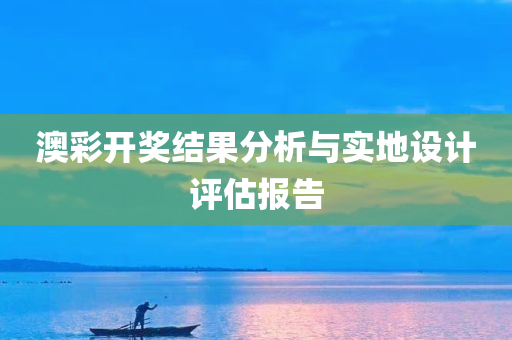 澳彩开奖结果分析与实地设计评估报告